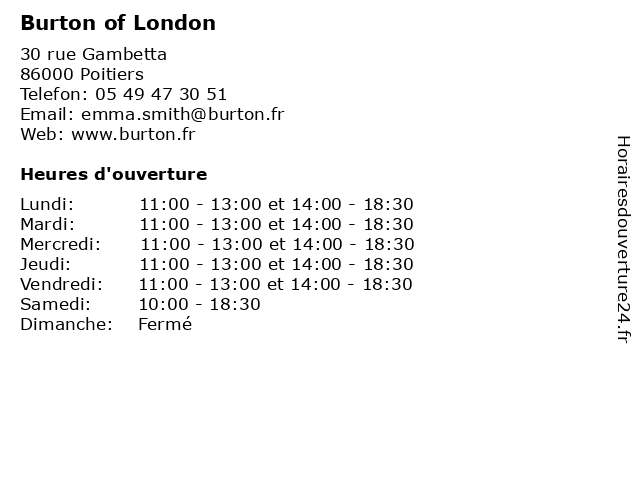 Burton of London

30 rue Gambetta
86000 Poitiers
Telefon: 05 49 47 30 51
Email: emma.smith@burton.fr
Web: www.burton.fr

Heures d'ouverture

| | |
|---|---|
| Lundi: | 11:00 - 13:00 et 14:00 - 18:30 |
| Mardi: | 11:00 - 13:00 et 14:00 - 18:30 |
| Mercredi: | 11:00 - 13:00 et 14:00 - 18:30 |
| Jeudi: | 11:00 - 13:00 et 14:00 - 18:30 |
| Vendredi: | 11:00 - 13:00 et 14:00 - 18:30 |
| Samedi: | 10:00 - 18:30 |
| Dimanche: | Fermé |

Horairesdouverture24.fr